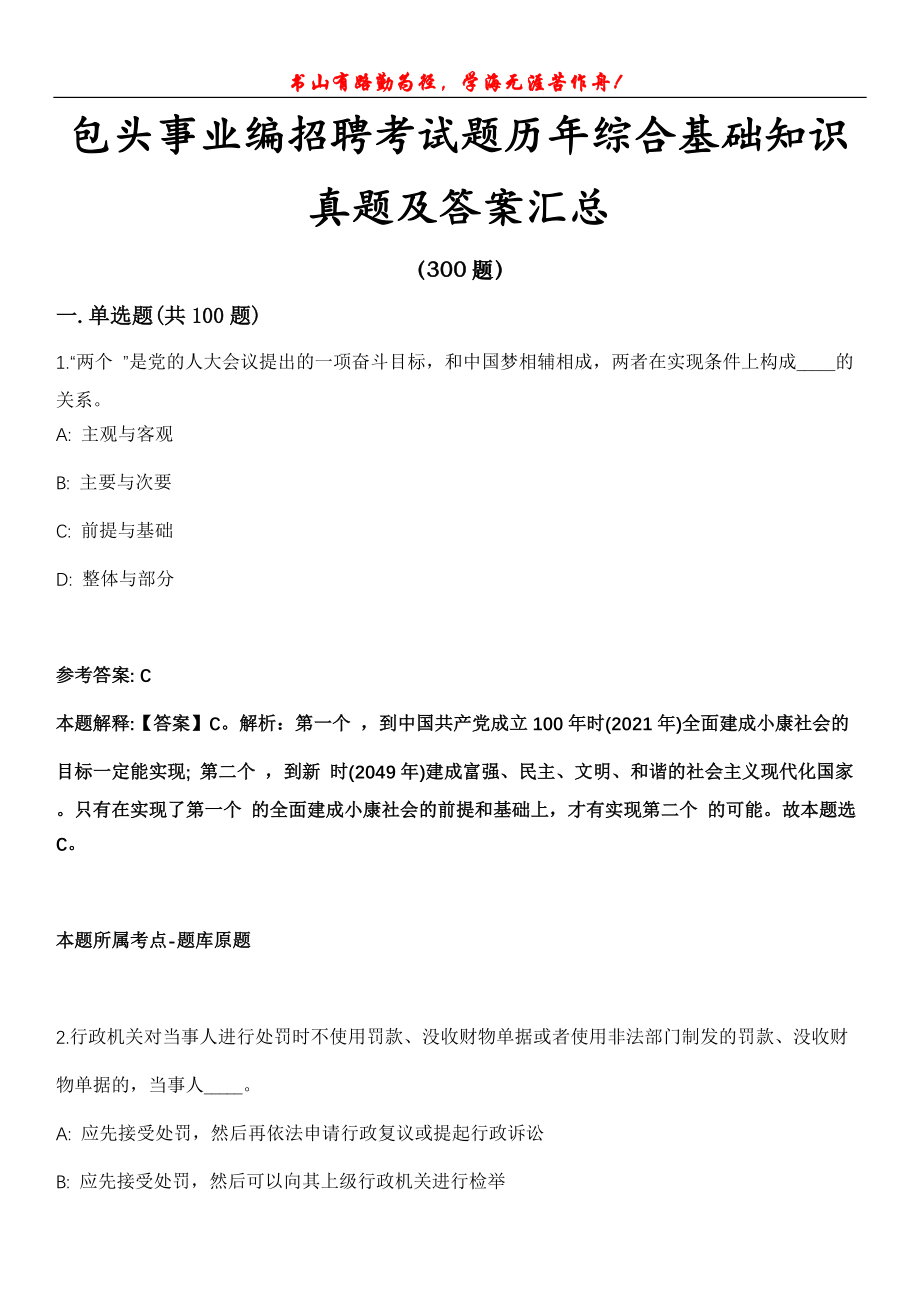 书山有路勤为径，学海无涯苦作舟！

包头事业编招聘考试题历年综合基础知识真题及答案汇总

(300题)

一. 单选题(共100题)

1.“两个 ”是党的人大会议提出的一项奋斗目标，和中国梦相辅相成，两者在实现条件上构成____的关系。

A: 主观与客观

B: 主要与次要

C: 前提与基础

D: 整体与部分

参考答案: C

本题解释:【答案】C。解析：第一个 ，到中国共产党成立100年时(2021年)全面建成小康社会的目标一定能实现; 第二个 ，到新 时(2049年)建成富强、民主、文明、和谐的社会主义现代化国家。只有在实现了第一个 的全面建成小康社会的前提和基础上，才有实现第二个 的可能。故本题选C。

本题所属考点-题库原题

2.行政机关对当事人进行处罚时不使用罚款、没收财物单据或者使用非法部门制发的罚款、没收财物单据的，当事人____。

A: 应先接受处罚，然后再依法申请行政复议或提起行政诉讼

B: 应先接受处罚，然后可以向其上级行政机关进行检举